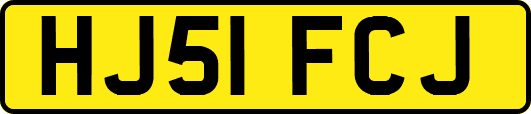 HJ51 FCJ